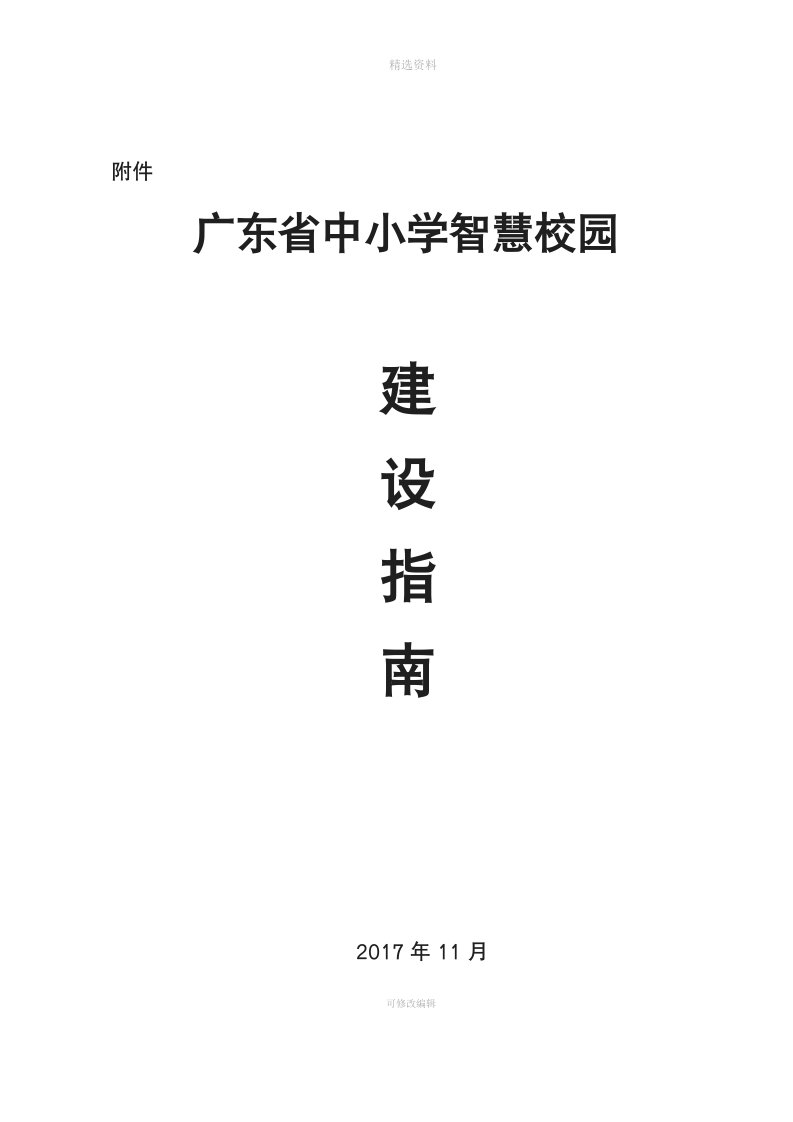 精选资料

附件

广东省中小学智慧校园

建

设

指

南

2017 年 11 月

可修改编辑